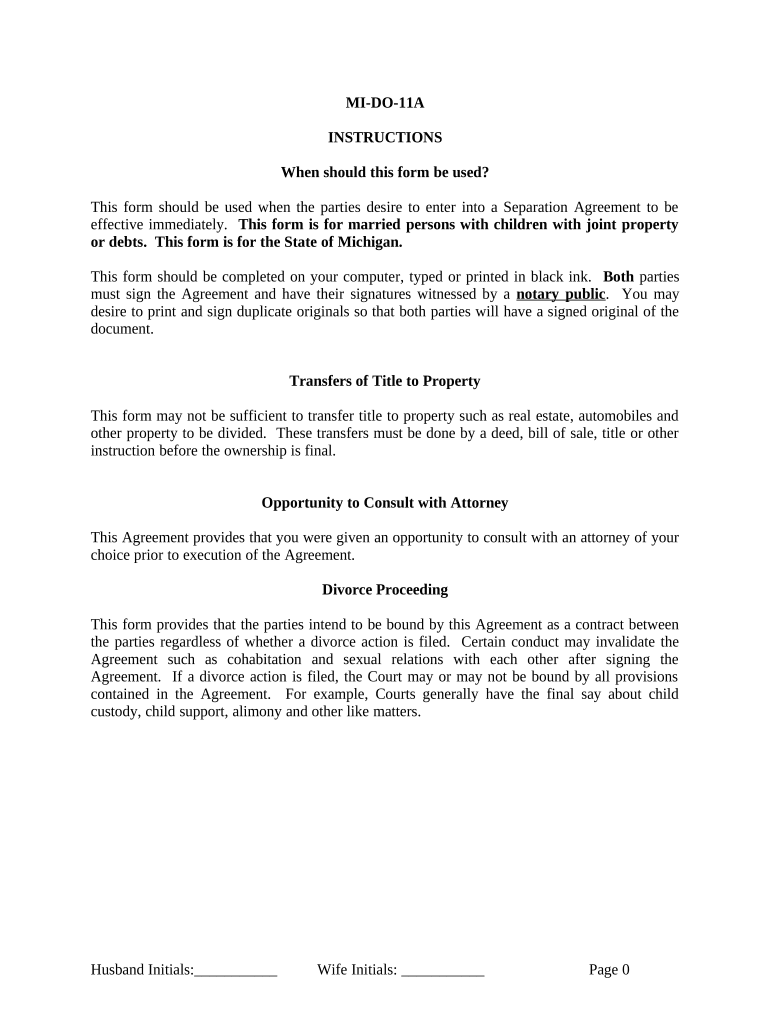 MI-DO-11A

INSTRUCTIONS

When should this form be used?

This form should be used when the parties desire to enter into a Separation Agreement to be effective immediately. This form is for married persons with children with joint property or debts. This form is for the State of Michigan.

This form should be completed on your computer, typed or printed in black ink. Both parties must sign the Agreement and have their signatures witnessed by a notary public. You may desire to print and sign duplicate originals so that both parties will have a signed original of the document.

Transfers of Title to Property

This form may not be sufficient to transfer title to property such as real estate, automobiles and other property to be divided. These transfers must be done by a deed, bill of sale, title or other instruction before the ownership is final.

Opportunity to Consult with Attorney

This Agreement provides that you were given an opportunity to consult with an attorney of your choice prior to execution of the Agreement.

Divorce Proceeding

This form provides that the parties intend to be bound by this Agreement as a contract between the parties regardless of whether a divorce action is filed. Certain conduct may invalidate the Agreement such as cohabitation and sexual relations with each other after signing the Agreement. If a divorce action is filed, the Court may or may not be bound by all provisions contained in the Agreement. For example, Courts generally have the final say about child custody, child support, alimony and other like matters.

Husband Initials:___________ Wife Initials: ___________ Page 0